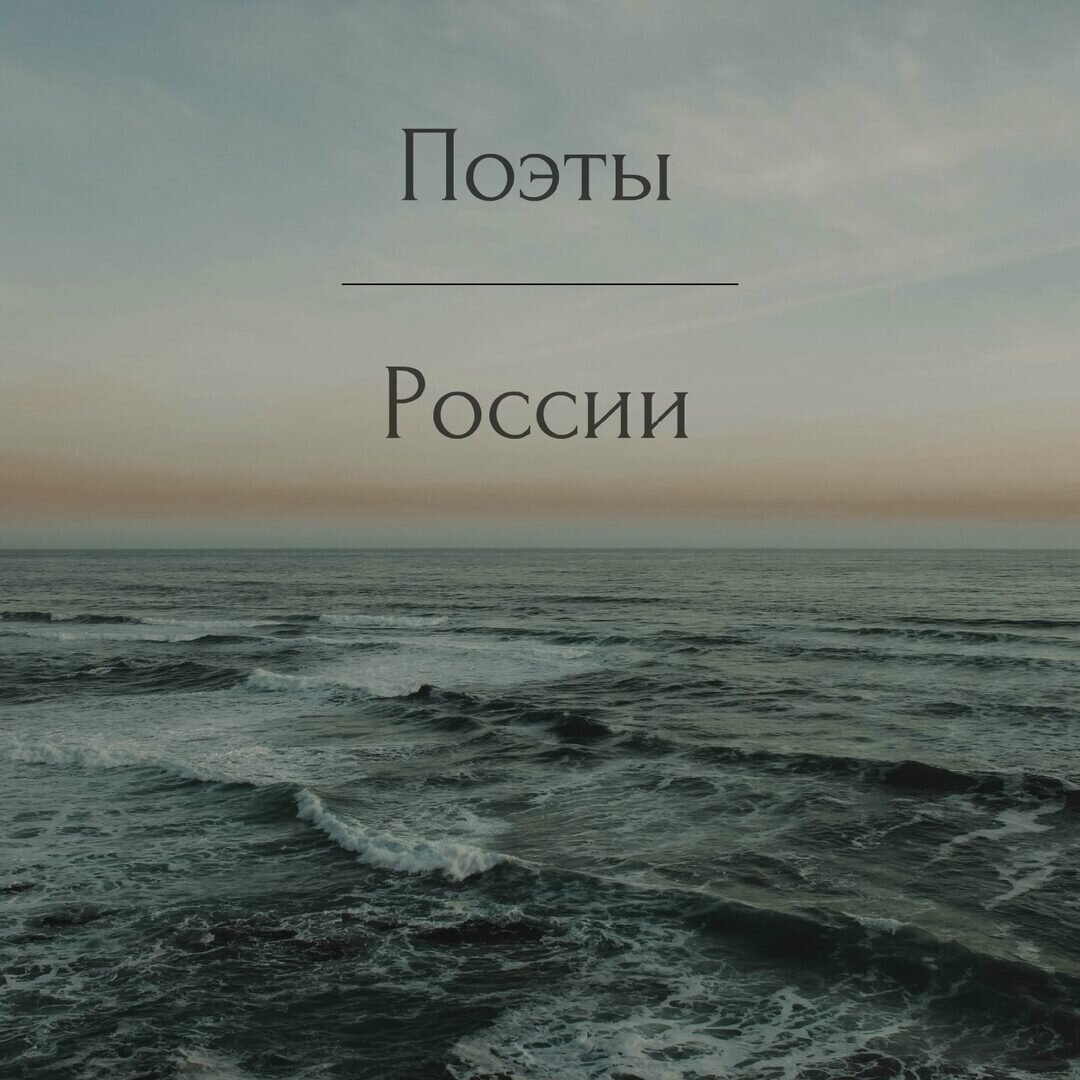 Поэты

России